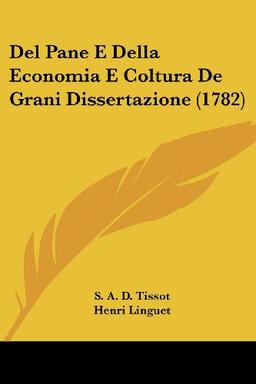 Del Pane E Della Economia E Coltura De Grani Dissertazione (1782)

S. A. D. Tissot
Henri Linguet